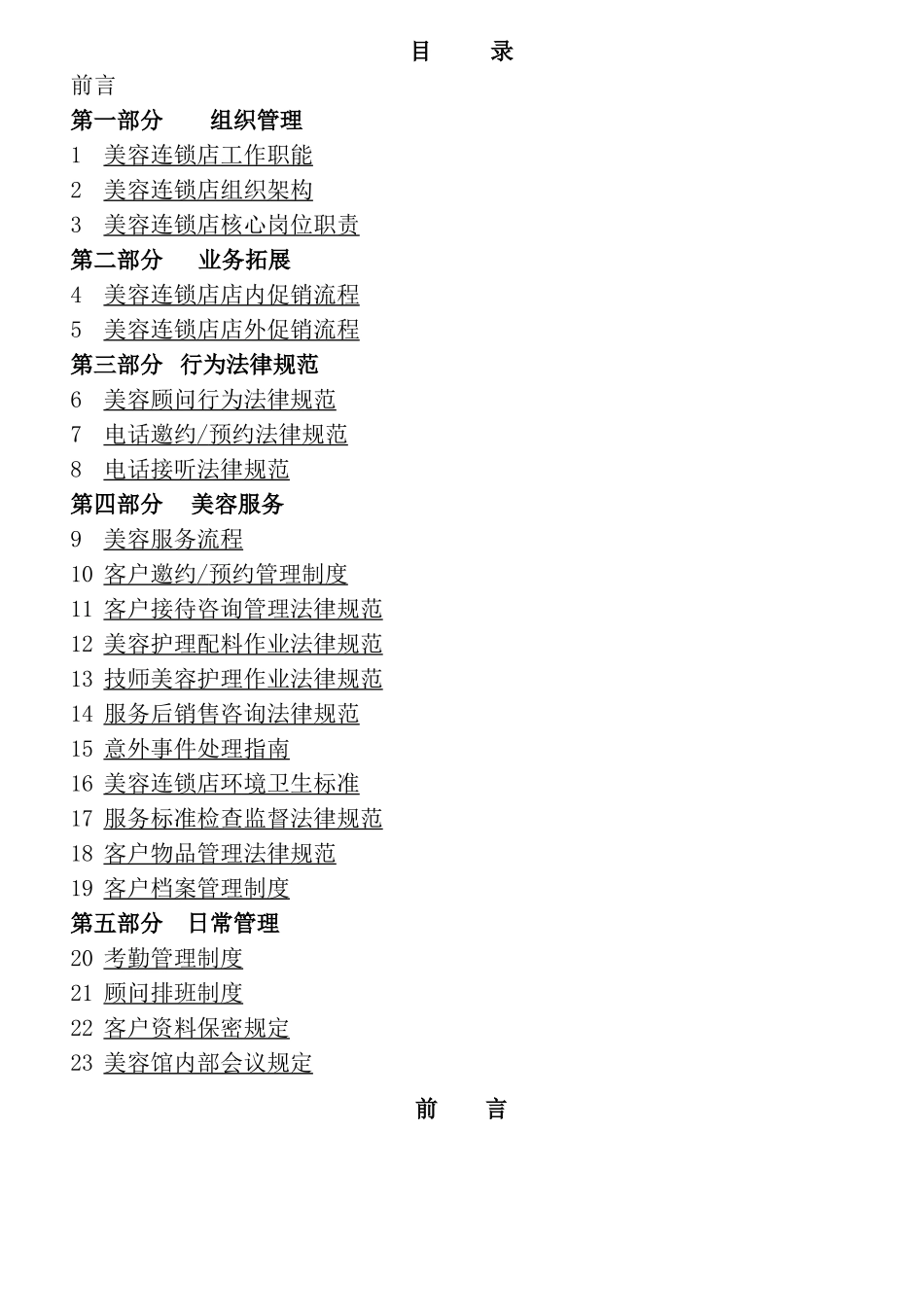 目　录

前言

第一部分　组织管理

1 美容连锁店工作职能

2 美容连锁店组织架构

3 美容连锁店核心岗位职责

第二部分　业务拓展

4 美容连锁店店内促销流程

5 美容连锁店店外促销流程

第三部分　行为法律规范

6 美容顾问行为法律规范

7 电话邀约/预约法律规范

8 电话接听法律规范

第四部分　美容服务

9 美容服务流程

10 客户邀约/预约管理制度

11 客户接待咨询管理法律规范

12 美容护理配料作业法律规范

13 技师美容护理作业法律规范

14 服务后销售咨询法律规范

15 意外事件处理指南

16 美容连锁店环境卫生标准

17 服务标准检查监督法律规范

18 客户物品管理法律规范

19 客户档案管理制度

第五部分　日常管理

20 考勤管理制度

21 顾问排班制度

22 客户资料保密规定

23 美容馆内部会议规定

前　言